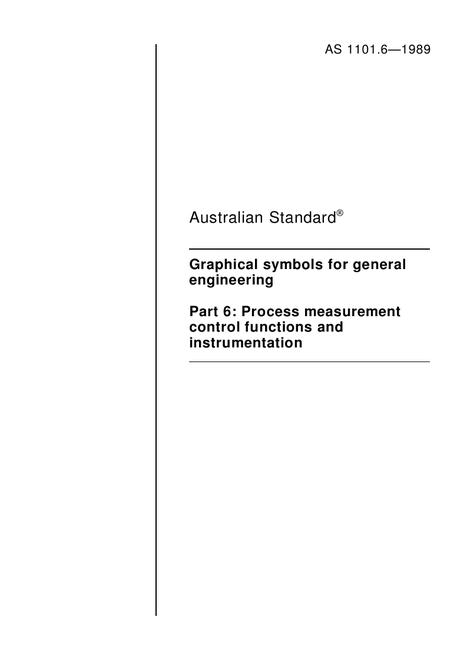 AS 1101.6—1989

Australian Standard®

Graphical symbols for general engineering

Part 6: Process measurement control functions and instrumentation